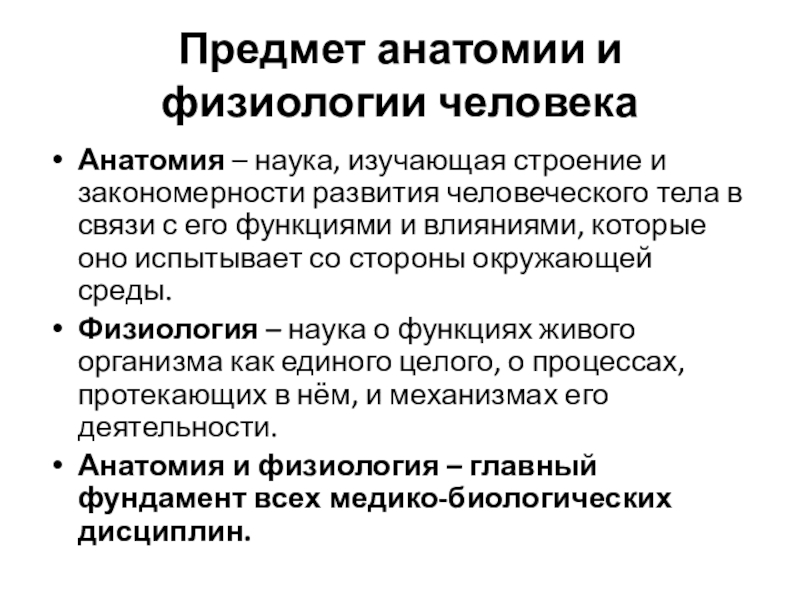 Предмет анатомии и физиологии человека

• Анатомия – наука, изучающая строение и закономерности развития человеческого тела в связи с его функциями и влияниями, которые оно испытывает со стороны окружающей среды.

• Физиология – наука о функциях живого организма как единого целого, о процессах, протекающих в нём, и механизмах его деятельности.

• Анатомия и физиология – главный фундамент всех медико-биологических дисциплин.